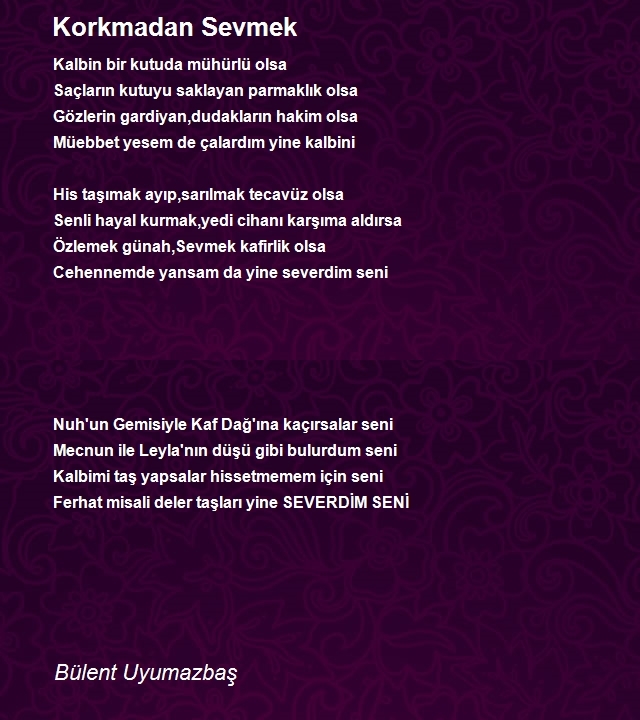 Korkmadan Sevmek

Kalbin bir kutuda mühürlü olsa
Saçların kutuyu saklayan parmaklık olsa
Gözlerin gardiyan,dudakların hakim olsa
Müebbet yesem de çalardım yine kalbini

His taşımak ayıp,sarılmak tecavüz olsa
Senli hayal kurmak,yedi cihanı karşıma aldırsa
Özlemek günah,Sevmek kafirlik olsa
Cehennemde yansam da yine severdim seni

Nuh'un Gemisiyle Kaf Dağ'ına kaçırsalar seni
Mecnun ile Leyla'nın düşü gibi bulurdum seni
Kalbimi taş yapsalar hissetmemem için seni
Ferhat misali deler taşları yine SEVERDİM SENİ

Bülent Uyumazbaş